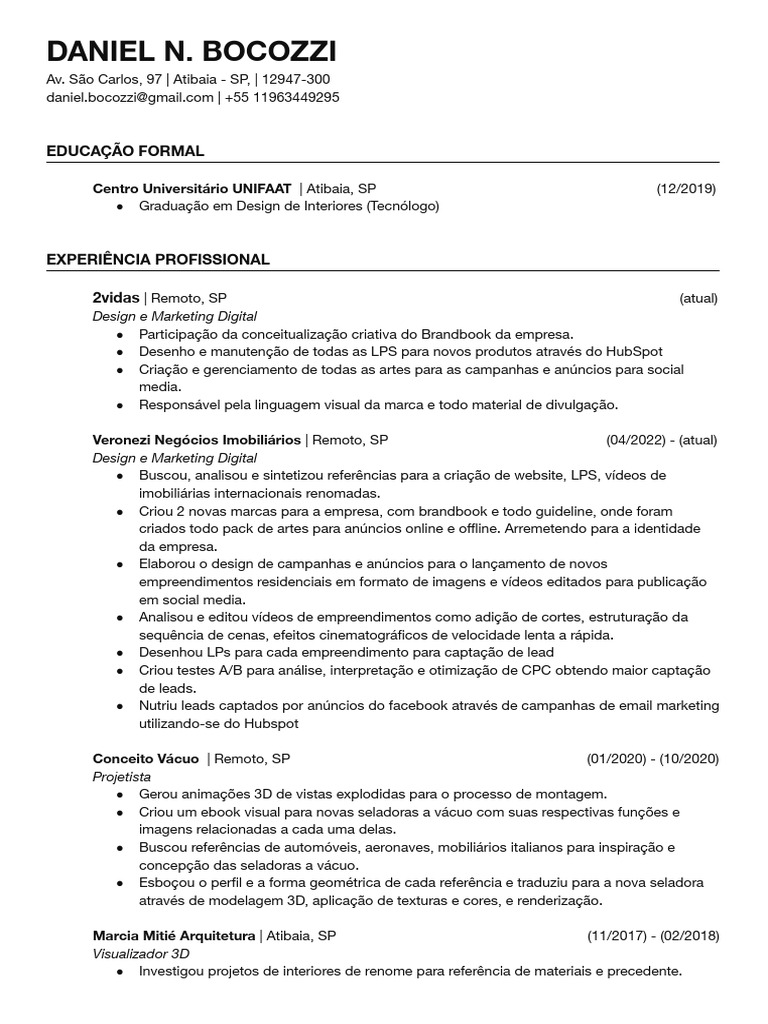 DANIEL N. BOCOZZI
Av. São Carlos, 97 | Atibaia - SP, | 12947-300
daniel.bocozzi@gmail.com | +55 11963449295

EDUCAÇÃO FORMAL

Centro Universitário UNIFAAT | Atibaia, SP (12/2019)
● Graduação em Design de Interiores (Tecnólogo)

EXPERIÊNCIA PROFISSIONAL

2vidas | Remoto, SP (atual)
Design e Marketing Digital
● Participação da conceitualização criativa do Brandbook da empresa.
● Desenho e manutenção de todas as LPS para novos produtos através do HubSpot
● Criação e gerenciamento de todas as artes para as campanhas e anúncios para social media.
● Responsável pela linguagem visual da marca e todo material de divulgação.

Veronezi Negócios Imobiliários | Remoto, SP (04/2022) - (atual)
Design e Marketing Digital
● Buscou, analisou e sintetizou referências para a criação de website, LPS, vídeos de imobiliárias internacionais renomadas.
● Criou 2 novas marcas para a empresa, com brandbook e todo guideline, onde foram criados todo pack de artes para anúncios online e offline. Arremetendo para a identidade da empresa.
● Elaborou o design de campanhas e anúncios para o lançamento de novos empreendimentos residenciais em formato de imagens e vídeos editados para publicação em social media.
● Analisou e editou vídeos de empreendimentos como adição de cortes, estruturação da sequência de cenas, efeitos cinematográficos de velocidade lenta a rápida.
● Desenhou LPs para cada empreendimento para captação de lead
● Criou testes A/B para análise, interpretação e otimização de CPC obtendo maior captação de leads.
● Nutriu leads captados por anúncios do facebook através de campanhas de email marketing utilizando-se do Hubspot

Conceito Vácuo | Remoto, SP (01/2020) - (10/2020)
Projetista
● Gerou animações 3D de vistas explodidas para o processo de montagem.
● Criou um ebook visual para novas seladoras a vácuo com suas respectivas funções e imagens relacionadas a cada uma delas.
● Buscou referências de automóveis, aeronaves, mobiliários italianos para inspiração e concepção das seladoras a vácuo.
● Esboçou o perfil e a forma geométrica de cada referência e traduziu para a nova seladora através de modelagem 3D, aplicação de texturas e cores, e renderização.

Marcia Mitié Arquitetura | Atibaia, SP (11/2017) - (02/2018)
Visualizador 3D
● Investigou projetos de interiores de renome para referência de materiais e precedente.